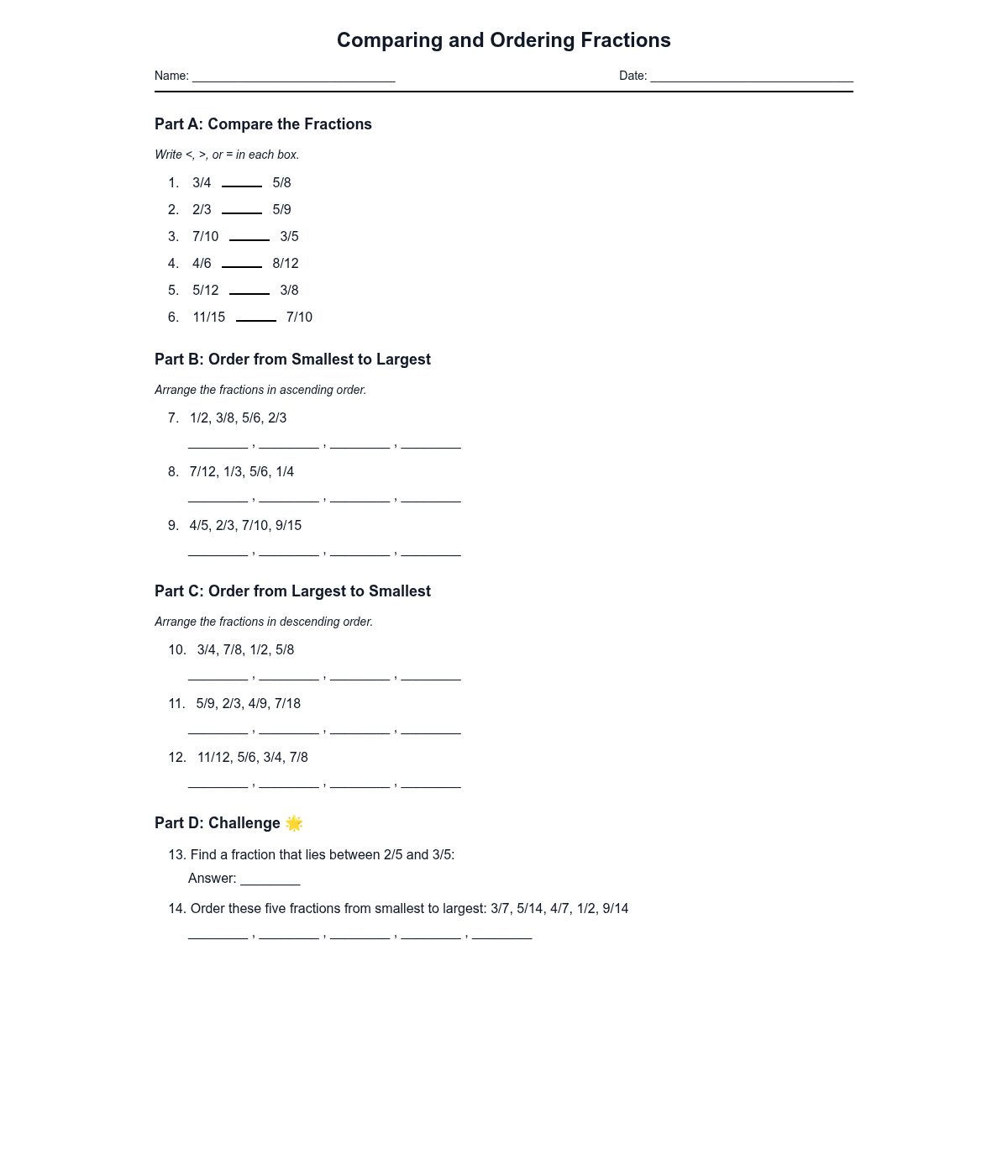 Comparing and Ordering Fractions

Name: ______________________________ Date: ______________________________

Part A: Compare the Fractions

Write <, >, or = in each box.

1. 3/4 ______ 5/8
2. 2/3 ______ 5/9
3. 7/10 ______ 3/5
4. 4/6 ______ 8/12
5. 5/12 ______ 3/8
6. 11/15 ______ 7/10

Part B: Order from Smallest to Largest

Arrange the fractions in ascending order.

7. 1/2, 3/8, 5/6, 2/3
_________ , _________ , _________ , _________

8. 7/12, 1/3, 5/6, 1/4
_________ , _________ , _________ , _________

9. 4/5, 2/3, 7/10, 9/15
_________ , _________ , _________ , _________

Part C: Order from Largest to Smallest

Arrange the fractions in descending order.

10. 3/4, 7/8, 1/2, 5/8
_________ , _________ , _________ , _________

11. 5/9, 2/3, 4/9, 7/18
_________ , _________ , _________ , _________

12. 11/12, 5/6, 3/4, 7/8
_________ , _________ , _________ , _________

Part D: Challenge 🌟

13. Find a fraction that lies between 2/5 and 3/5:
Answer: _________

14. Order these five fractions from smallest to largest: 3/7, 5/14, 4/7, 1/2, 9/14
_________ , _________ , _________ , _________ , _________